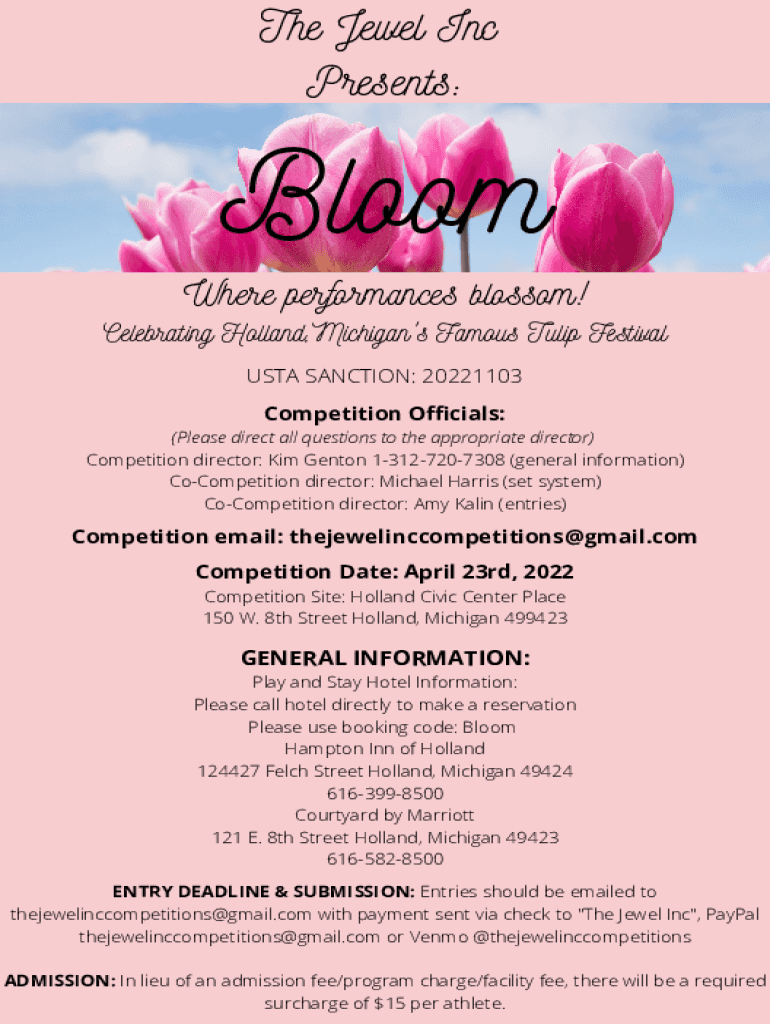 The Jewel Inc
Presents:

Bloom

Where performances blossom!
Celebrating Holland, Michigan's Famous Tulip Festival

USTA SANCTION: 20221103

Competition Officials:
(Please direct all questions to the appropriate director)
Competition director: Kim Genton 1-312-720-7308 (general information)
Co-Competition director: Michael Harris (set system)
Co-Competition director: Amy Kalin (entries)

Competition email: thejewelinccompetitions@gmail.com

Competition Date: April 23rd, 2022
Competition Site: Holland Civic Center Place
150 W. 8th Street Holland, Michigan 499423

GENERAL INFORMATION:
Play and Stay Hotel Information:
Please call hotel directly to make a reservation
Please use booking code: Bloom
Hampton Inn of Holland
124427 Felch Street Holland, Michigan 49424
616-399-8500
Courtyard by Marriott
121 E. 8th Street Holland, Michigan 49423
616-582-8500

ENTRY DEADLINE & SUBMISSION: Entries should be emailed to thejewelinccompetitions@gmail.com with payment sent via check to "The Jewel Inc", PayPal thejewelinccompetitions@gmail.com or Venmo @thejewelinccompetitions

ADMISSION: In lieu of an admission fee/program charge/facility fee, there will be a required surcharge of $15 per athlete.